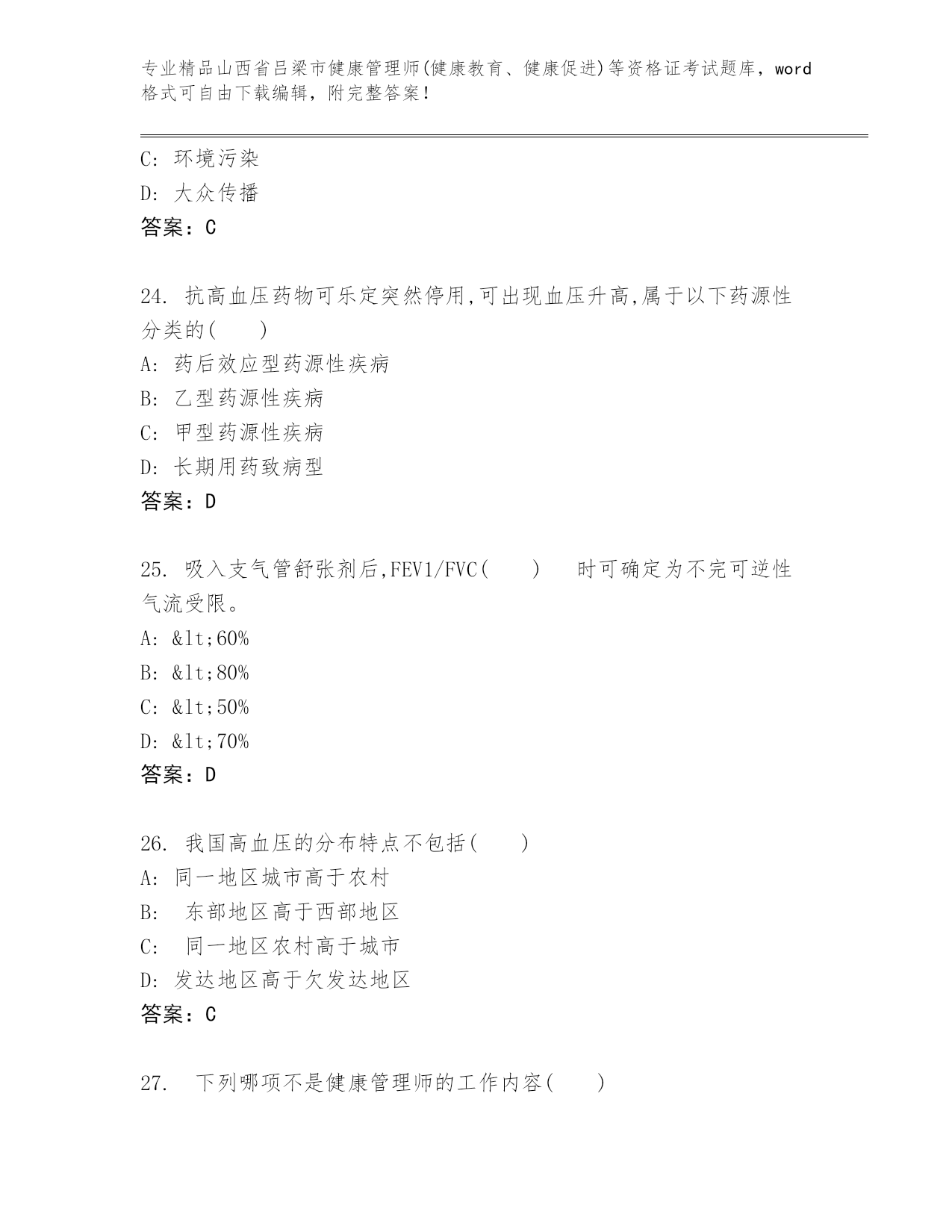 专业精品山西省吕梁市健康管理师(健康教育、健康促进)等资格证考试题库，word格式可自由下载编辑，附完整答案！

C: 环境污染
D: 大众传播
答案：C

24. 抗高血压药物可乐定突然停用,可出现血压升高,属于以下药源性分类的(　　)
A: 药后效应型药源性疾病
B: 乙型药源性疾病
C: 甲型药源性疾病
D: 长期用药致病型
答案：D

25. 吸入支气管舒张剂后,FEV1/FVC(　　)　时可确定为不完可逆性气流受限。
A: &lt;60%
B: &lt;80%
C: &lt;50%
D: &lt;70%
答案：D

26. 我国高血压的分布特点不包括(　　)
A: 同一地区城市高于农村
B: 东部地区高于西部地区
C: 同一地区农村高于城市
D: 发达地区高于欠发达地区
答案：C

27. 下列哪项不是健康管理师的工作内容(　　)